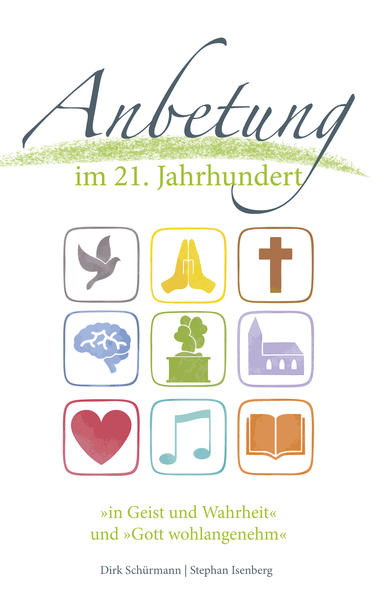 Anbetung
im 21. Jahrhundert

»in Geist und Wahrheit« und »Gott wohlangenehm«

Dirk Schürmann | Stephan Isenberg